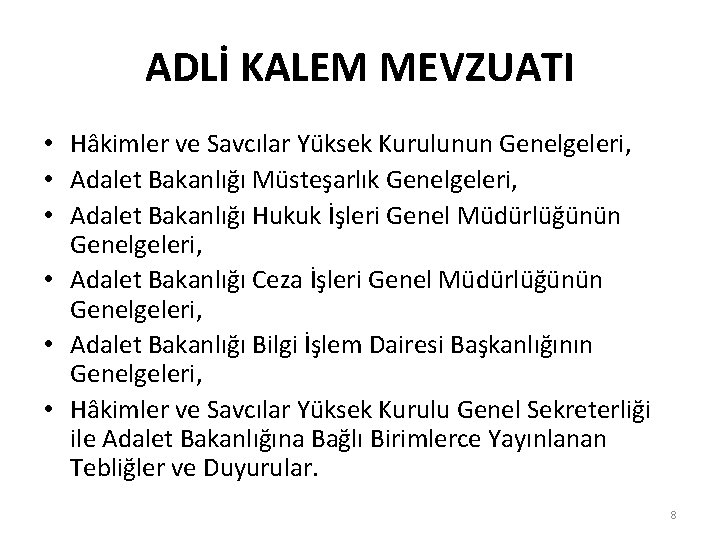 ADLİ KALEM MEVZUATI

• Hâkimler ve Savcılar Yüksek Kurulunun Genelgeleri,
• Adalet Bakanlığı Müsteşarlık Genelgeleri,
• Adalet Bakanlığı Hukuk İşleri Genel Müdürlüğünün Genelgeleri,
• Adalet Bakanlığı Ceza İşleri Genel Müdürlüğünün Genelgeleri,
• Adalet Bakanlığı Bilgi İşlem Dairesi Başkanlığının Genelgeleri,
• Hâkimler ve Savcılar Yüksek Kurulu Genel Sekreterliği ile Adalet Bakanlığına Bağlı Birimlerce Yayınlanan Tebliğler ve Duyurular.

8